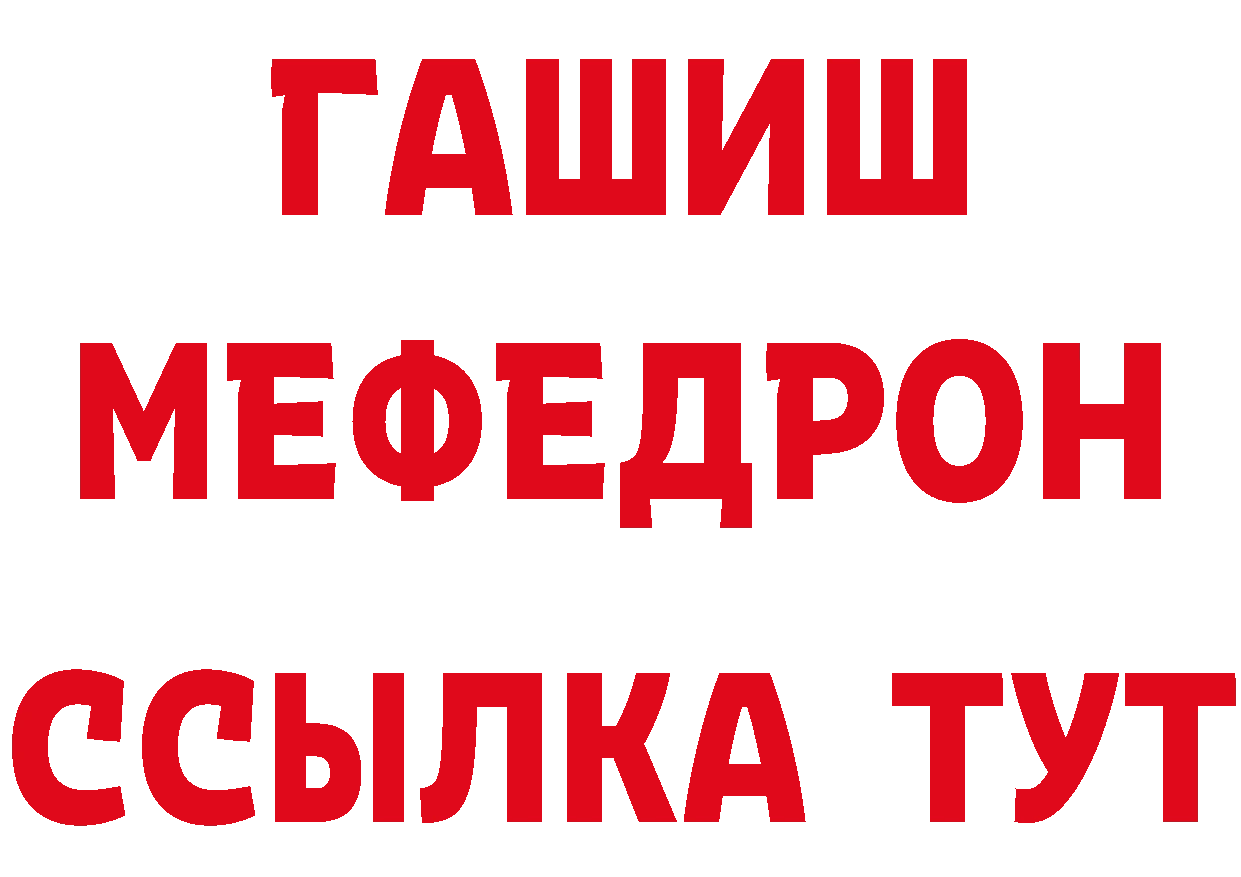 ГАШИШ
МЕФЕДРОН
ССЫЛКА ТУТ